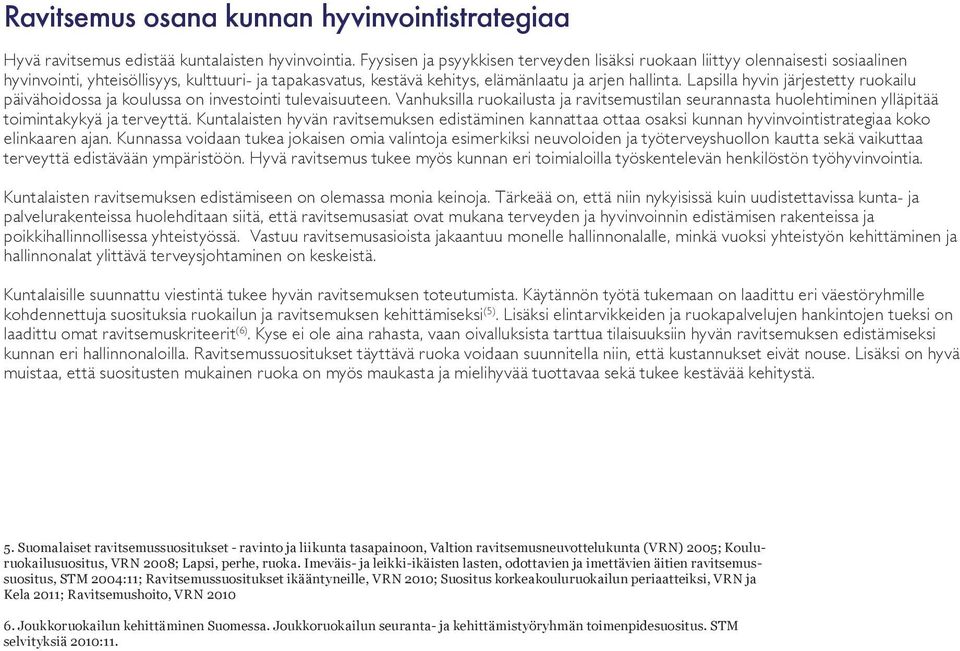 Ravitsemus osana kunnan hyvinvointistrategiaa

Hyvä ravitsemus edistää kuntalaisten hyvinvointia. Fyysisen ja psyykkisen terveyden lisäksi ruokaan liittyy olennaisesti sosiaalinen hyvinvointi, yhteisöllisyys, kulttuuri- ja tapakasvatus, kestävä kehitys, elämänlaatu ja arjen hallinta. Lapsilla hyvin järjestetty ruokailu päivähoidossa ja koulussa on investointi tulevaisuuteen. Vanhuksilla ruokailusta ja ravitsemustilan seurannasta huolehtiminen ylläpitää toimintakykyä ja terveyttä. Kuntalaisten hyvän ravitsemuksen edistäminen kannattaa ottaa osaksi kunnan hyvinvointistrategiaa koko elinkaaren ajan. Kunnassa voidaan tukea jokaisen omia valintoja esimerkiksi neuvoloiden ja työterveyshuollon kautta sekä vaikuttaa terveyttä edistävään ympäristöön. Hyvä ravitsemus tukee myös kunnan eri toimialoilla työskentelevän henkilöstön työhyvinvointia.

Kuntalaisten ravitsemuksen edistämiseen on olemassa monia keinoja. Tärkeää on, että niin nykyisissä kuin uudistettavissa kunta- ja palvelurakenteissa huolehditaan siitä, että ravitsemusasiat ovat mukana terveyden ja hyvinvoinnin edistämisen rakenteissa ja poikkihallinnollisessa yhteistyössä. Vastuu ravitsemusasioista jakaantuu monelle hallinnonalalle, minkä vuoksi yhteistyön kehittäminen ja hallinnonalat ylittävä terveysjohtaminen on keskeistä.

Kuntalaisille suunnattu viestintä tukee hyvän ravitsemuksen toteutumista. Käytännön työtä tukemaan on laadittu eri väestöryhmille kohdennettuja suosituksia ruokailun ja ravitsemuksen kehittämiseksi$^{(5)}$. Lisäksi elintarvikkeiden ja ruokapalvelujen hankintojen tueksi on laadittu omat ravitsemuskriteerit$^{(6)}$. Kyse ei ole aina rahasta, vaan oivalluksista tarttua tilaisuuksiin hyvän ravitsemuksen edistämiseksi kunnan eri hallinnonaloilla. Ravitsemussuositukset täyttävä ruoka voidaan suunnitella niin, että kustannukset eivät nouse. Lisäksi on hyvä muistaa, että suositusten mukainen ruoka on myös maukasta ja mielihyvää tuottavaa sekä tukee kestävää kehitystä.

5. Suomalaiset ravitsemussuositukset - ravinto ja liikunta tasapainoon, Valtion ravitsemusneuvottelukunta (VRN) 2005; Kouluruokailusuositus, VRN 2008; Lapsi, perhe, ruoka. Imeväis- ja leikki-ikäisten lasten, odottavien ja imettävien äitien ravitsemussuositus, STM 2004:11; Ravitsemussuositukset ikääntyneille, VRN 2010; Suositus korkeakouluruokailun periaatteiksi, VRN ja Kela 2011; Ravitsemushoito, VRN 2010

6. Joukkoruokailun kehittäminen Suomessa. Joukkoruokailun seuranta- ja kehittämistyöryhmän toimenpidesuositus. STM selvityksiä 2010:11.